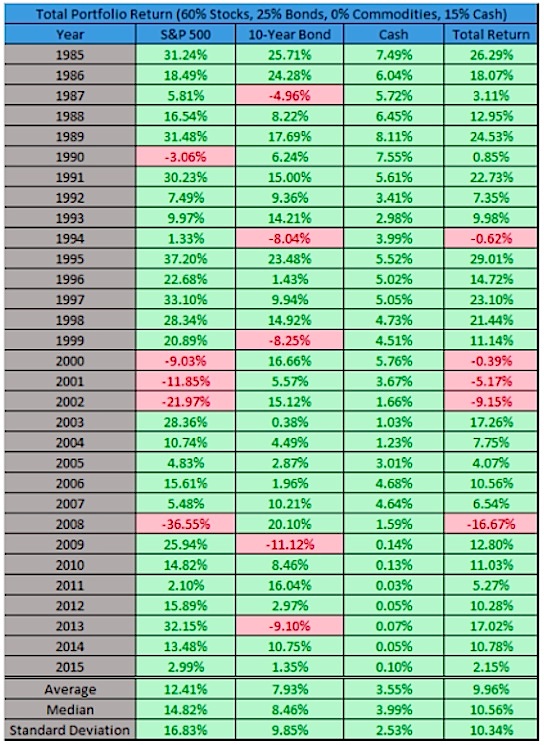 Total Portfolio Return (60% Stocks, 25% Bonds, 0% Commodities, 15% Cash)

| Year | S&P 500 | 10-Year Bond | Cash | Total Return |
|---|---|---|---|---|
| 1985 | 31.24% | 25.71% | 7.49% | 26.29% |
| 1986 | 18.49% | 24.28% | 6.04% | 18.07% |
| 1987 | 5.81% | -4.96% | 5.72% | 3.11% |
| 1988 | 16.54% | 8.22% | 6.45% | 12.95% |
| 1989 | 31.48% | 17.69% | 8.11% | 24.53% |
| 1990 | -3.06% | 6.24% | 7.55% | 0.85% |
| 1991 | 30.23% | 15.00% | 5.61% | 22.73% |
| 1992 | 7.49% | 9.36% | 3.41% | 7.35% |
| 1993 | 9.97% | 14.21% | 2.98% | 9.98% |
| 1994 | 1.33% | -8.04% | 3.99% | -0.62% |
| 1995 | 37.20% | 23.48% | 5.52% | 29.01% |
| 1996 | 22.68% | 1.43% | 5.02% | 14.72% |
| 1997 | 33.10% | 9.94% | 5.05% | 23.10% |
| 1998 | 28.34% | 14.92% | 4.73% | 21.44% |
| 1999 | 20.89% | -8.25% | 4.51% | 11.14% |
| 2000 | -9.03% | 16.66% | 5.76% | -0.39% |
| 2001 | -11.85% | 5.57% | 3.67% | -5.17% |
| 2002 | -21.97% | 15.12% | 1.66% | -9.15% |
| 2003 | 28.36% | 0.38% | 1.03% | 17.26% |
| 2004 | 10.74% | 4.49% | 1.23% | 7.75% |
| 2005 | 4.83% | 2.87% | 3.01% | 4.07% |
| 2006 | 15.61% | 1.96% | 4.68% | 10.56% |
| 2007 | 5.48% | 10.21% | 4.64% | 6.54% |
| 2008 | -36.55% | 20.10% | 1.59% | -16.67% |
| 2009 | 25.94% | -11.12% | 0.14% | 12.80% |
| 2010 | 14.82% | 8.46% | 0.13% | 11.03% |
| 2011 | 2.10% | 16.04% | 0.03% | 5.27% |
| 2012 | 15.89% | 2.97% | 0.05% | 10.28% |
| 2013 | 32.15% | -9.10% | 0.07% | 17.02% |
| 2014 | 13.48% | 10.75% | 0.05% | 10.78% |
| 2015 | 2.99% | 1.35% | 0.10% | 2.15% |
| Average | 12.41% | 7.93% | 3.55% | 9.96% |
| Median | 14.82% | 8.46% | 3.99% | 10.56% |
| Standard Deviation | 16.83% | 9.85% | 2.53% | 10.34% |